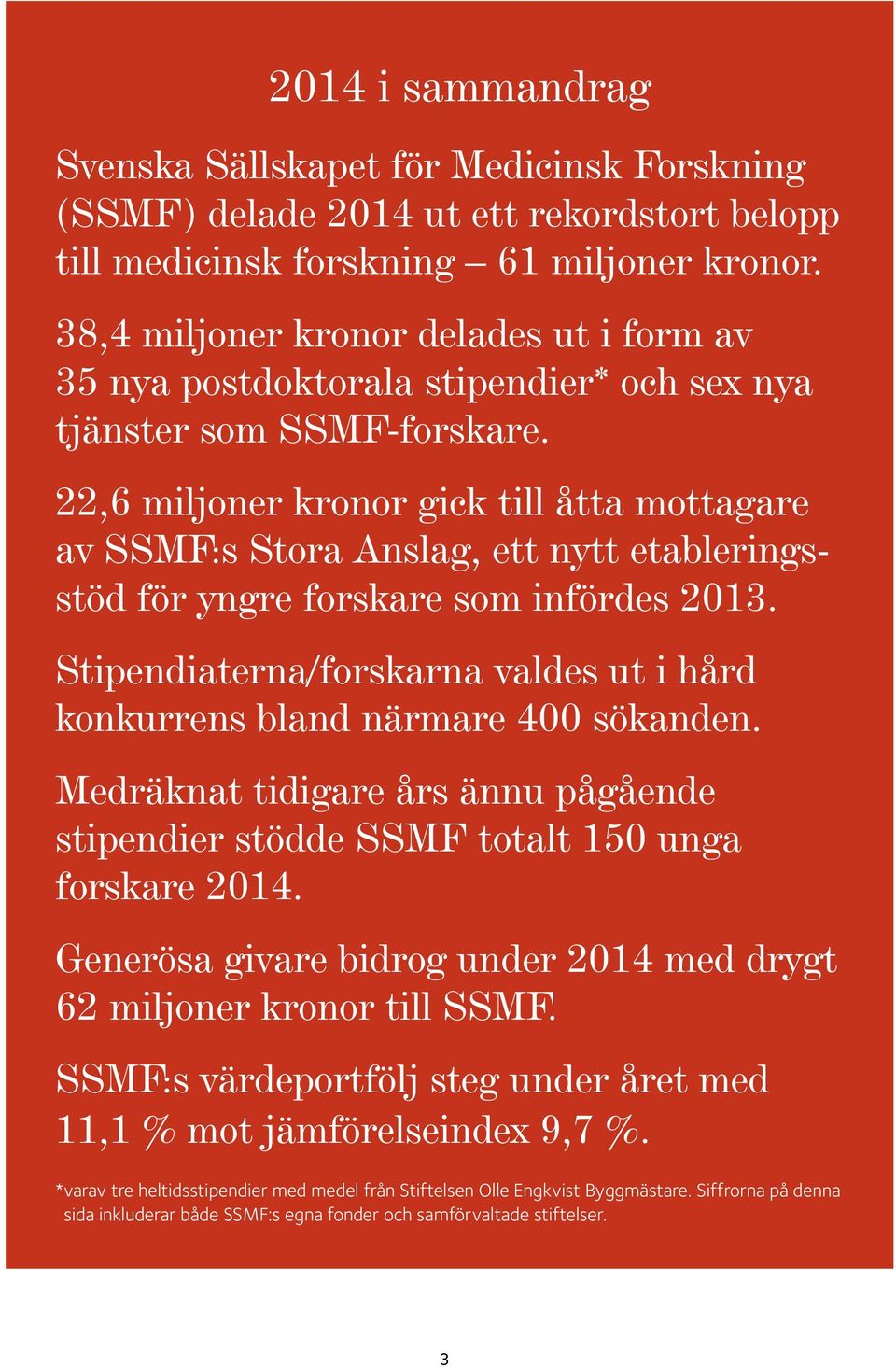 2014 i sammandrag

Svenska Sällskapet för Medicinsk Forskning (SSMF) delade 2014 ut ett rekordstort belopp till medicinsk forskning – 61 miljoner kronor.

38,4 miljoner kronor delades ut i form av 35 nya postdoktorala stipendier* och sex nya tjänster som SSMF-forskare.

22,6 miljoner kronor gick till åtta mottagare av SSMF:s Stora Anslag, ett nytt etableringsstöd för yngre forskare som infördes 2013.

Stipendiaterna/forskarna valdes ut i hård konkurrens bland närmare 400 sökanden.

Medräknat tidigare års ännu pågående stipendier stödde SSMF totalt 150 unga forskare 2014.

Generösa givare bidrog under 2014 med drygt 62 miljoner kronor till SSMF.

SSMF:s värdeportfölj steg under året med 11,1 % mot jämförelseindex 9,7 %.

*varav tre heltidsstipendier med medel från Stiftelsen Olle Engkvist Byggmästare. Siffrorna på denna sida inkluderar både SSMF:s egna fonder och samförvaltade stiftelser.

3